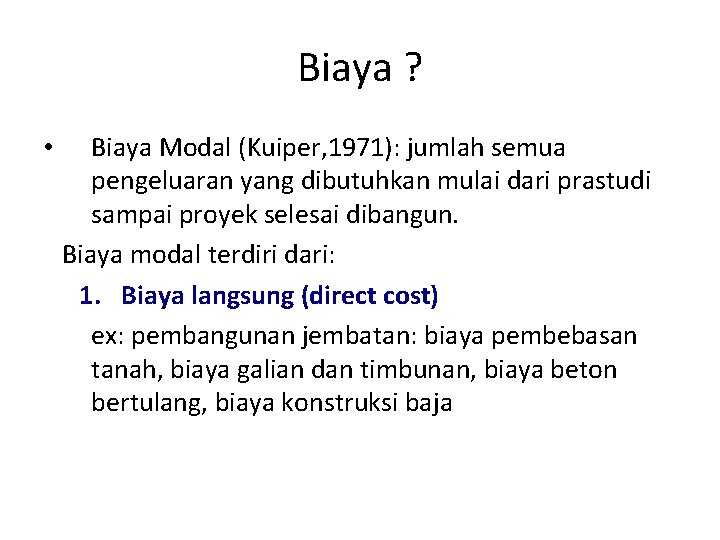 Biaya ?

• Biaya Modal (Kuiper,1971): jumlah semua pengeluaran yang dibutuhkan mulai dari prastudi sampai proyek selesai dibangun.

Biaya modal terdiri dari:

1. Biaya langsung (direct cost)

ex: pembangunan jembatan: biaya pembebasan tanah, biaya galian dan timbunan, biaya beton bertulang, biaya konstruksi baja